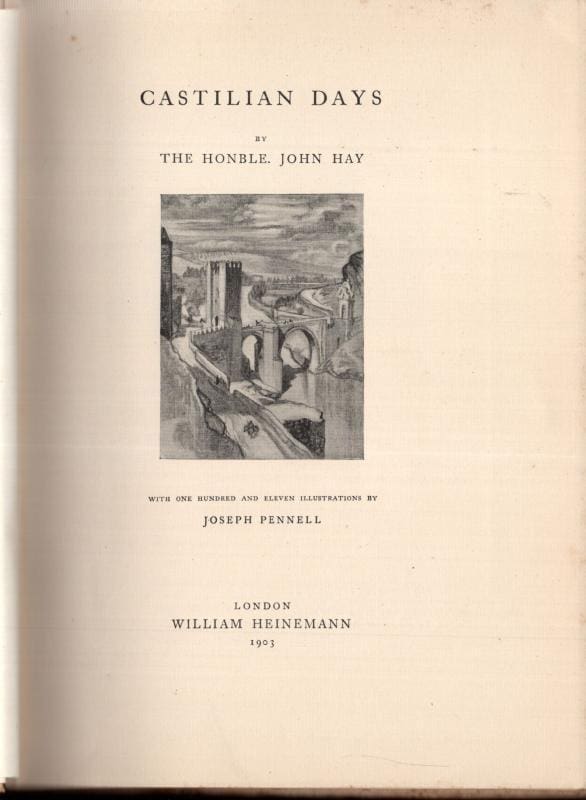 CASTILIAN DAYS

BY

THE HONBLE. JOHN HAY

WITH ONE HUNDRED AND ELEVEN ILLUSTRATIONS BY

JOSEPH PENNELL

LONDON

WILLIAM HEINEMANN

1903